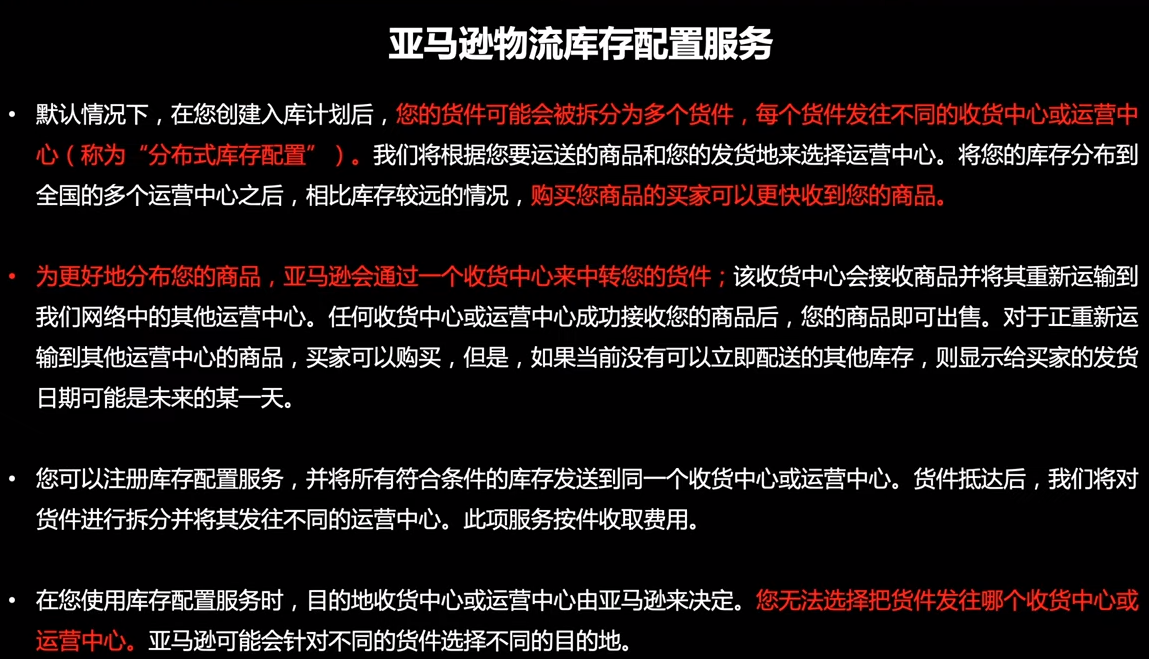 亚马逊物流库存配置服务

• 默认情况下，在您创建入库计划后，您的货件可能会被拆分为多个货件，每个货件发往不同的收货中心或运营中心（称为“分布式库存配置”）。我们将根据您要运送的商品和您的发货地来选择运营中心。将您的库存分布到全国的多个运营中心之后，相比库存较远的情况，购买您商品的买家可以更快收到您的商品。

• 为更好地分布您的商品，亚马逊会通过一个收货中心来中转您的货件；该收货中心会接收商品并将其重新运输到我们网络中的其他运营中心。任何收货中心或运营中心成功接收您的商品后，您的商品即可出售。对于正重新运输到其他运营中心的商品，买家可以购买，但是，如果当前没有可以立即配送的其他库存，则显示给买家的发货日期可能是未来的某一天。

• 您可以注册库存配置服务，并将所有符合条件的库存发送到同一个收货中心或运营中心。货件抵达后，我们将对货件进行拆分并将其发往不同的运营中心。此项服务按件收取费用。

• 在您使用库存配置服务时，目的地收货中心或运营中心由亚马逊来决定。您无法选择把货件发往哪个收货中心或运营中心。亚马逊可能会针对不同的货件选择不同的目的地。